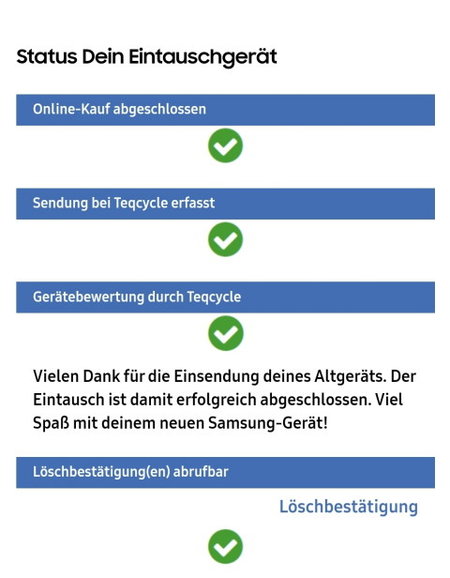 Status Dein Eintauschgerät

Online-Kauf abgeschlossen

Sendung bei Teqcycle erfasst

Gerätebewertung durch Teqcycle

Vielen Dank für die Einsendung deines Altgeräts. Der Eintausch ist damit erfolgreich abgeschlossen. Viel Spaß mit deinem neuen Samsung-Gerät!

Löschbestätigung(en) abrufbar

Löschbestätigung